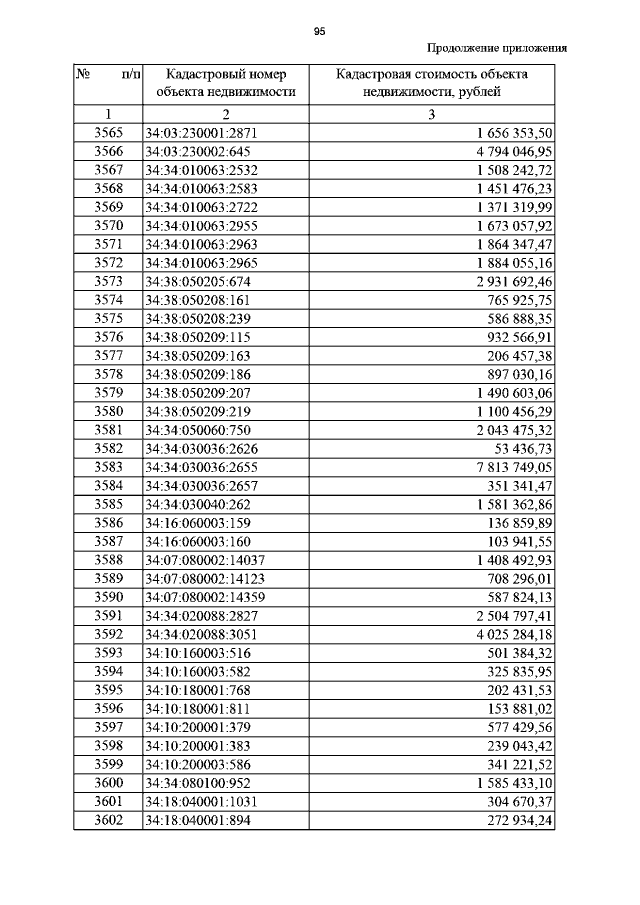 95

Продолжение приложения

| № п/п | Кадастровый номер объекта недвижимости | Кадастровая стоимость объекта недвижимости, рублей |
|---|---|---|
| 1 | 2 | 3 |
| 3565 | 34:03:230001:2871 | 1 656 353,50 |
| 3566 | 34:03:230002:645 | 4 794 046,95 |
| 3567 | 34:34:010063:2532 | 1 508 242,72 |
| 3568 | 34:34:010063:2583 | 1 451 476,23 |
| 3569 | 34:34:010063:2722 | 1 371 319,99 |
| 3570 | 34:34:010063:2955 | 1 673 057,92 |
| 3571 | 34:34:010063:2963 | 1 864 347,47 |
| 3572 | 34:34:010063:2965 | 1 884 055,16 |
| 3573 | 34:38:050205:674 | 2 931 692,46 |
| 3574 | 34:38:050208:161 | 765 925,75 |
| 3575 | 34:38:050208:239 | 586 888,35 |
| 3576 | 34:38:050209:115 | 932 566,91 |
| 3577 | 34:38:050209:163 | 206 457,38 |
| 3578 | 34:38:050209:186 | 897 030,16 |
| 3579 | 34:38:050209:207 | 1 490 603,06 |
| 3580 | 34:38:050209:219 | 1 100 456,29 |
| 3581 | 34:34:050060:750 | 2 043 475,32 |
| 3582 | 34:34:030036:2626 | 53 436,73 |
| 3583 | 34:34:030036:2655 | 7 813 749,05 |
| 3584 | 34:34:030036:2657 | 351 341,47 |
| 3585 | 34:34:030040:262 | 1 581 362,86 |
| 3586 | 34:16:060003:159 | 136 859,89 |
| 3587 | 34:16:060003:160 | 103 941,55 |
| 3588 | 34:07:080002:14037 | 1 408 492,93 |
| 3589 | 34:07:080002:14123 | 708 296,01 |
| 3590 | 34:07:080002:14359 | 587 824,13 |
| 3591 | 34:34:020088:2827 | 2 504 797,41 |
| 3592 | 34:34:020088:3051 | 4 025 284,18 |
| 3593 | 34:10:160003:516 | 501 384,32 |
| 3594 | 34:10:160003:582 | 325 835,95 |
| 3595 | 34:10:180001:768 | 202 431,53 |
| 3596 | 34:10:180001:811 | 153 881,02 |
| 3597 | 34:10:200001:379 | 577 429,56 |
| 3598 | 34:10:200001:383 | 239 043,42 |
| 3599 | 34:10:200003:586 | 341 221,52 |
| 3600 | 34:34:080100:952 | 1 585 433,10 |
| 3601 | 34:18:040001:1031 | 304 670,37 |
| 3602 | 34:18:040001:894 | 272 934,24 |